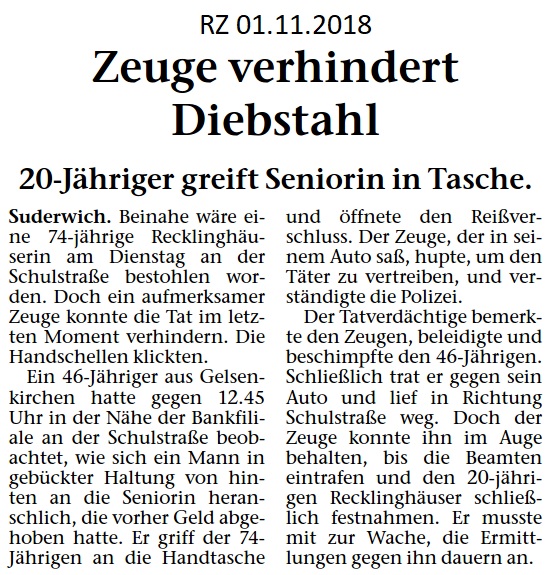 RZ 01.11.2018

Zeuge verhindert Diebstahl

20-Jähriger greift Seniorin in Tasche.

Suderwich. Beinahe wäre eine 74-jährige Recklinghäuserin am Dienstag an der Schulstraße bestohlen worden. Doch ein aufmerksamer Zeuge konnte die Tat im letzten Moment verhindern. Die Handschellen klickten.

Ein 46-Jähriger aus Gelsenkirchen hatte gegen 12.45 Uhr in der Nähe der Bankfiliale an der Schulstraße beobachtet, wie sich ein Mann in gebückter Haltung von hinten an die Seniorin heranschlich, die vorher Geld abgehoben hatte. Er griff der 74-Jährigen an die Handtasche und öffnete den Reißverschluss. Der Zeuge, der in seinem Auto saß, hupte, um den Täter zu vertreiben, und verständigte die Polizei.

Der Tatverdächtige bemerkte den Zeugen, beleidigte und beschimpfte den 46-Jährigen. Schließlich trat er gegen sein Auto und lief in Richtung Schulstraße weg. Doch der Zeuge konnte ihn im Auge behalten, bis die Beamten eintrafen und den 20-jährigen Recklinghäuser schließlich festnahmen. Er musste mit zur Wache, die Ermittlungen gegen ihn dauern an.